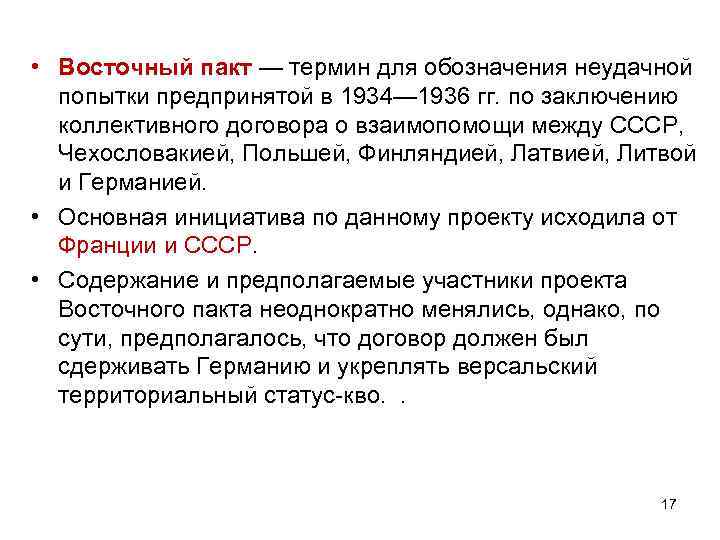 • Восточный пакт — термин для обозначения неудачной попытки предпринятой в 1934—1936 гг. по заключению коллективного договора о взаимопомощи между СССР, Чехословакией, Польшей, Финляндией, Латвией, Литвой и Германией.

• Основная инициатива по данному проекту исходила от Франции и СССР.

• Содержание и предполагаемые участники проекта Восточного пакта неоднократно менялись, однако, по сути, предполагалось, что договор должен был сдерживать Германию и укреплять версальский территориальный статус-кво. .

17